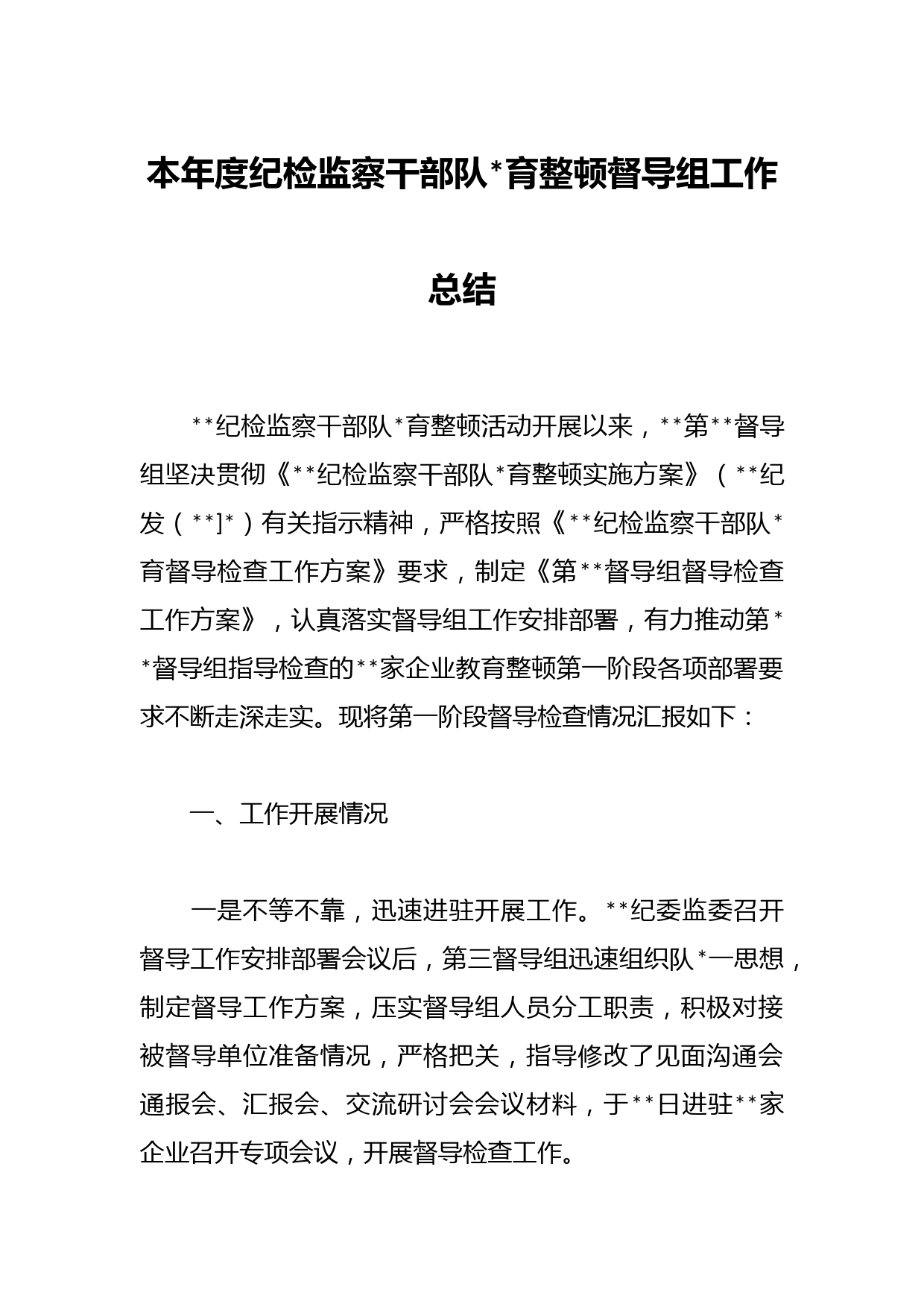 本年度纪检监察干部队*育整顿督导组工作总结

**纪检监察干部队*育整顿活动开展以来，**第**督导组坚决贯彻《**纪检监察干部队*育整顿实施方案》（**纪发（**]*）有关指示精神，严格按照《**纪检监察干部队*育督导检查工作方案》要求，制定《第**督导组督导检查工作方案》，认真落实督导组工作安排部署，有力推动第**督导组指导检查的**家企业教育整顿第一阶段各项部署要求不断走深走实。现将第一阶段督导检查情况汇报如下：

一、工作开展情况

一是不等不靠，迅速进驻开展工作。**纪委监委召开督导工作安排部署会议后，第三督导组迅速组织队*一思想，制定督导工作方案，压实督导组人员分工职责，积极对接被督导单位准备情况，严格把关，指导修改了见面沟通会通报会、汇报会、交流研讨会会议材料，于**日进驻**家企业召开专项会议，开展督导检查工作。